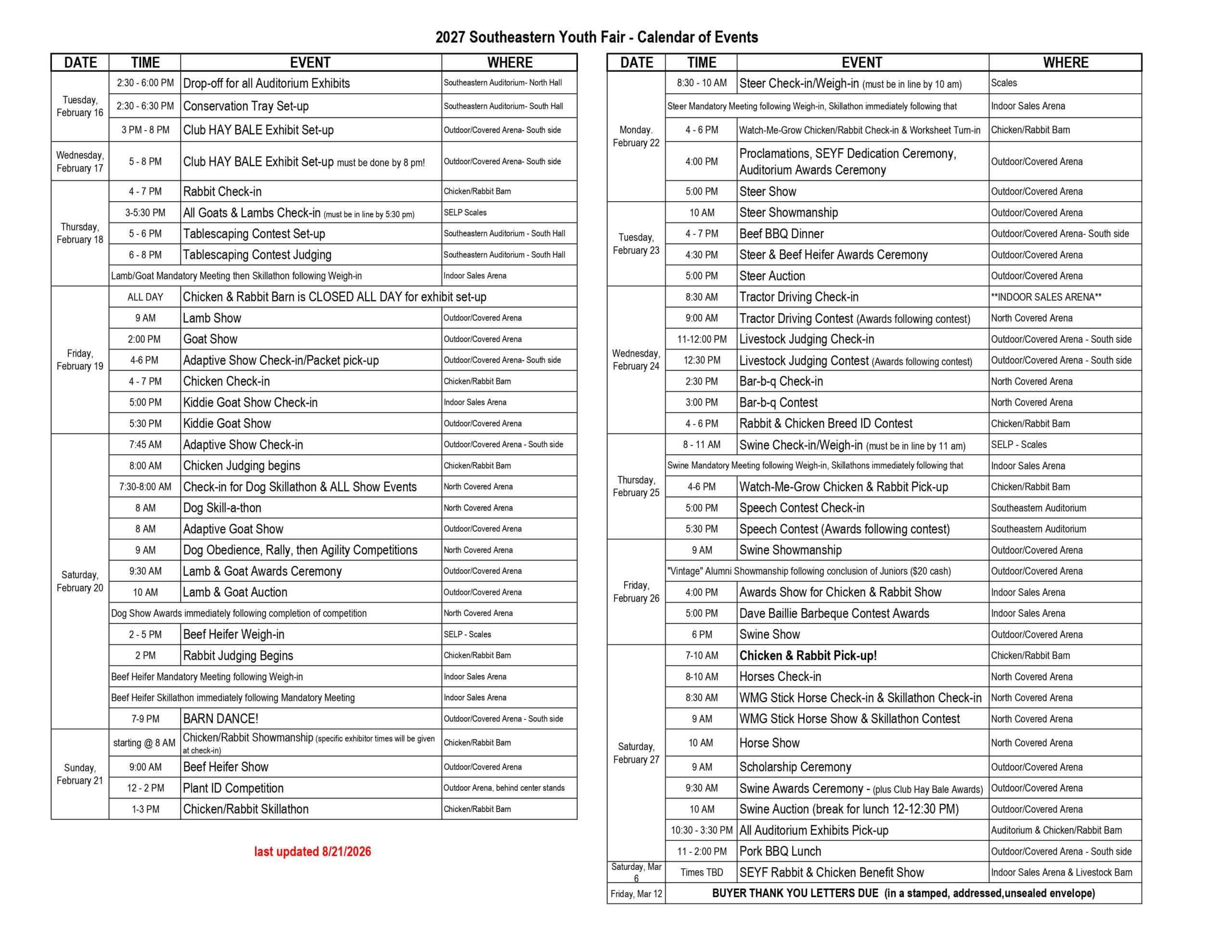 2027 Southeastern Youth Fair - Calendar of Events

| DATE | TIME | EVENT | WHERE |
|---|---|---|---|
| Tuesday, February 16 | 2:30 - 6:00 PM | Drop-off for all Auditorium Exhibits | Southeastern Auditorium- North Hall |
| | 2:30 - 6:30 PM | Conservation Tray Set-up | Southeastern Auditorium- South Hall |
| | 3 PM - 8 PM | Club HAY BALE Exhibit Set-up | Outdoor/Covered Arena- South side |
| Wednesday, February 17 | 5 - 8 PM | Club HAY BALE Exhibit Set-up must be done by 8 pm! | Outdoor/Covered Arena- South side |
| Thursday, February 18 | 4 - 7 PM | Rabbit Check-in | Chicken/Rabbit Barn |
| | 3-5:30 PM | All Goats & Lambs Check-in (must be in line by 5:30 pm) | SELP Scales |
| | 5 - 6 PM | Tablescaping Contest Set-up | Southeastern Auditorium - South Hall |
| | 6 - 8 PM | Tablescaping Contest Judging | Southeastern Auditorium - South Hall |
| | Lamb/Goat Mandatory Meeting then Skillathon following Weigh-in | | Indoor Sales Arena |
| Friday, February 19 | ALL DAY | Chicken & Rabbit Barn is CLOSED ALL DAY for exhibit set-up | |
| | 9 AM | Lamb Show | Outdoor/Covered Arena |
| | 2:00 PM | Goat Show | Outdoor/Covered Arena |
| | 4-6 PM | Adaptive Show Check-in/Packet pick-up | Outdoor/Covered Arena- South side |
| | 4 - 7 PM | Chicken Check-in | Chicken/Rabbit Barn |
| | 5:00 PM | Kiddie Goat Show Check-in | Indoor Sales Arena |
| | 5:30 PM | Kiddie Goat Show | Outdoor/Covered Arena |
| Saturday, February 20 | 7:45 AM | Adaptive Show Check-in | Outdoor/Covered Arena - South side |
| | 8:00 AM | Chicken Judging begins | Chicken/Rabbit Barn |
| | 7:30-8:00 AM | Check-in for Dog Skillathon & ALL Show Events | North Covered Arena |
| | 8 AM | Dog Skill-a-thon | North Covered Arena |
| | 8 AM | Adaptive Goat Show | Outdoor/Covered Arena |
| | 9 AM | Dog Obedience, Rally, then Agility Competitions | North Covered Arena |
| | 9:30 AM | Lamb & Goat Awards Ceremony | Outdoor/Covered Arena |
| | 10 AM | Lamb & Goat Auction | Outdoor/Covered Arena |
| | Dog Show Awards immediately following completion of competition | | North Covered Arena |
| | 2 - 5 PM | Beef Heifer Weigh-in | SELP - Scales |
| | 2 PM | Rabbit Judging Begins | Chicken/Rabbit Barn |
| | Beef Heifer Mandatory Meeting following Weigh-in | | Indoor Sales Arena |
| | Beef Heifer Skillathon immediately following Mandatory Meeting | | Indoor Sales Arena |
| | 7-9 PM | BARN DANCE! | Outdoor/Covered Arena - South side |
| Sunday, February 21 | starting @ 8 AM | Chicken/Rabbit Showmanship (specific exhibitor times will be given at check-in) | Chicken/Rabbit Barn |
| | 9:00 AM | Beef Heifer Show | Outdoor/Covered Arena |
| | 12 - 2 PM | Plant ID Competition | Outdoor Arena, behind center stands |
| | 1-3 PM | Chicken/Rabbit Skillathon | Chicken/Rabbit Barn |

last updated 8/21/2026

| DATE | TIME | EVENT | WHERE |
|---|---|---|---|
| Monday. February 22 | 8:30 - 10 AM | Steer Check-in/Weigh-in (must be in line by 10 am) | Scales |
| | Steer Mandatory Meeting following Weigh-in, Skillathon immediately following that | | Indoor Sales Arena |
| | 4 - 6 PM | Watch-Me-Grow Chicken/Rabbit Check-in & Worksheet Turn-in | Chicken/Rabbit Barn |
| | 4:00 PM | Proclamations, SEYF Dedication Ceremony, Auditorium Awards Ceremony | Outdoor/Covered Arena |
| | 5:00 PM | Steer Show | Outdoor/Covered Arena |
| Tuesday, February 23 | 10 AM | Steer Showmanship | Outdoor/Covered Arena |
| | 4 - 7 PM | Beef BBQ Dinner | Outdoor/Covered Arena- South side |
| | 4:30 PM | Steer & Beef Heifer Awards Ceremony | Outdoor/Covered Arena |
| | 5:00 PM | Steer Auction | Outdoor/Covered Arena |
| Wednesday, February 24 | 8:30 AM | Tractor Driving Check-in | **INDOOR SALES ARENA** |
| | 9:00 AM | Tractor Driving Contest (Awards following contest) | North Covered Arena |
| | 11-12:00 PM | Livestock Judging Check-in | Outdoor/Covered Arena - South side |
| | 12:30 PM | Livestock Judging Contest (Awards following contest) | Outdoor/Covered Arena - South side |
| | 2:30 PM | Bar-b-q Check-in | North Covered Arena |
| | 3:00 PM | Bar-b-q Contest | North Covered Arena |
| | 4 - 6 PM | Rabbit & Chicken Breed ID Contest | Chicken/Rabbit Barn |
| Thursday, February 25 | 8 - 11 AM | Swine Check-in/Weigh-in (must be in line by 11 am) | SELP - Scales |
| | Swine Mandatory Meeting following Weigh-in, Skillathons immediately following that | | Indoor Sales Arena |
| | 4-6 PM | Watch-Me-Grow Chicken & Rabbit Pick-up | Chicken/Rabbit Barn |
| | 5:00 PM | Speech Contest Check-in | Southeastern Auditorium |
| | 5:30 PM | Speech Contest (Awards following contest) | Southeastern Auditorium |
| Friday, February 26 | 9 AM | Swine Showmanship | Outdoor/Covered Arena |
| | "Vintage" Alumni Showmanship following conclusion of Juniors ($20 cash) | | Outdoor/Covered Arena |
| | 4:00 PM | Awards Show for Chicken & Rabbit Show | Indoor Sales Arena |
| | 5:00 PM | Dave Baillie Barbeque Contest Awards | Indoor Sales Arena |
| | 6 PM | Swine Show | Outdoor/Covered Arena |
| Saturday, February 27 | 7-10 AM | Chicken & Rabbit Pick-up! | Chicken/Rabbit Barn |
| | 8-10 AM | Horses Check-in | North Covered Arena |
| | 8:30 AM | WMG Stick Horse Check-in & Skillathon Check-in | North Covered Arena |
| | 9 AM | WMG Stick Horse Show & Skillathon Contest | North Covered Arena |
| | 10 AM | Horse Show | North Covered Arena |
| | 9 AM | Scholarship Ceremony | Outdoor/Covered Arena |
| | 9:30 AM | Swine Awards Ceremony - (plus Club Hay Bale Awards) | Outdoor/Covered Arena |
| | 10 AM | Swine Auction (break for lunch 12-12:30 PM) | Outdoor/Covered Arena |
| | 10:30 - 3:30 PM | All Auditorium Exhibits Pick-up | Auditorium & Chicken/Rabbit Barn |
| | 11 - 2:00 PM | Pork BBQ Lunch | Outdoor/Covered Arena - South side |
| Saturday, Mar 6 | Times TBD | SEYF Rabbit & Chicken Benefit Show | Indoor Sales Arena & Livestock Barn |
| Friday, Mar 12 | BUYER THANK YOU LETTERS DUE (in a stamped, addressed,unsealed envelope) | | |